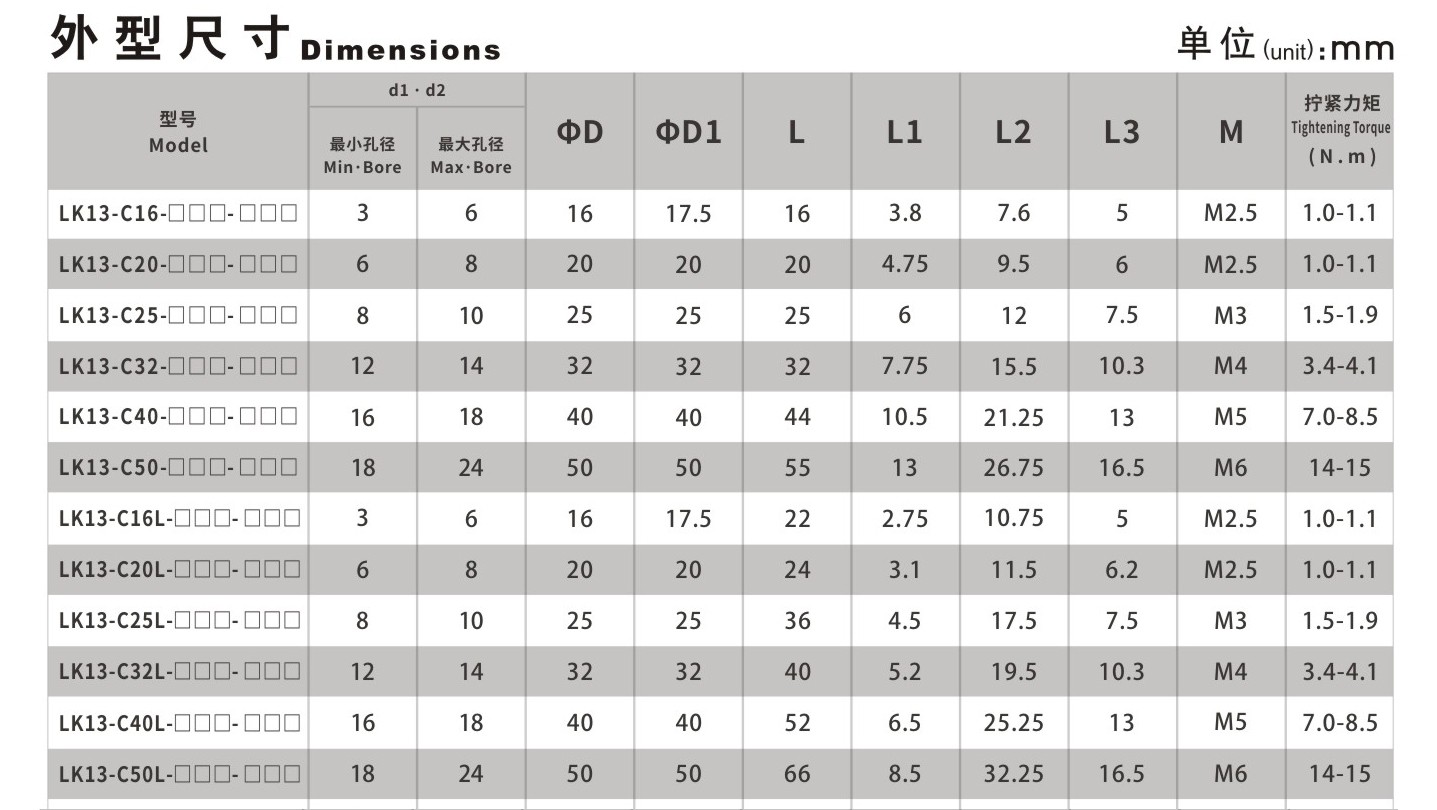 外型尺寸 Dimensions

单位(unit):mm

| 型号 Model | d1 · d2 最小孔径 Min·Bore | d1 · d2 最大孔径 Max·Bore | ΦD | ΦD1 | L | L1 | L2 | L3 | M | 拧紧力矩 Tightening Torque (N.m) |
|---|---|---|---|---|---|---|---|---|---|---|
| LK13-C16-□□□-□□□ | 3 | 6 | 16 | 17.5 | 16 | 3.8 | 7.6 | 5 | M2.5 | 1.0-1.1 |
| LK13-C20-□□□-□□□ | 6 | 8 | 20 | 20 | 20 | 4.75 | 9.5 | 6 | M2.5 | 1.0-1.1 |
| LK13-C25-□□□-□□□ | 8 | 10 | 25 | 25 | 25 | 6 | 12 | 7.5 | M3 | 1.5-1.9 |
| LK13-C32-□□□-□□□ | 12 | 14 | 32 | 32 | 32 | 7.75 | 15.5 | 10.3 | M4 | 3.4-4.1 |
| LK13-C40-□□□-□□□ | 16 | 18 | 40 | 40 | 44 | 10.5 | 21.25 | 13 | M5 | 7.0-8.5 |
| LK13-C50-□□□-□□□ | 18 | 24 | 50 | 50 | 55 | 13 | 26.75 | 16.5 | M6 | 14-15 |
| LK13-C16L-□□□-□□□ | 3 | 6 | 16 | 17.5 | 22 | 2.75 | 10.75 | 5 | M2.5 | 1.0-1.1 |
| LK13-C20L-□□□-□□□ | 6 | 8 | 20 | 20 | 24 | 3.1 | 11.5 | 6.2 | M2.5 | 1.0-1.1 |
| LK13-C25L-□□□-□□□ | 8 | 10 | 25 | 25 | 36 | 4.5 | 17.5 | 7.5 | M3 | 1.5-1.9 |
| LK13-C32L-□□□-□□□ | 12 | 14 | 32 | 32 | 40 | 5.2 | 19.5 | 10.3 | M4 | 3.4-4.1 |
| LK13-C40L-□□□-□□□ | 16 | 18 | 40 | 40 | 52 | 6.5 | 25.25 | 13 | M5 | 7.0-8.5 |
| LK13-C50L-□□□-□□□ | 18 | 24 | 50 | 50 | 66 | 8.5 | 32.25 | 16.5 | M6 | 14-15 |